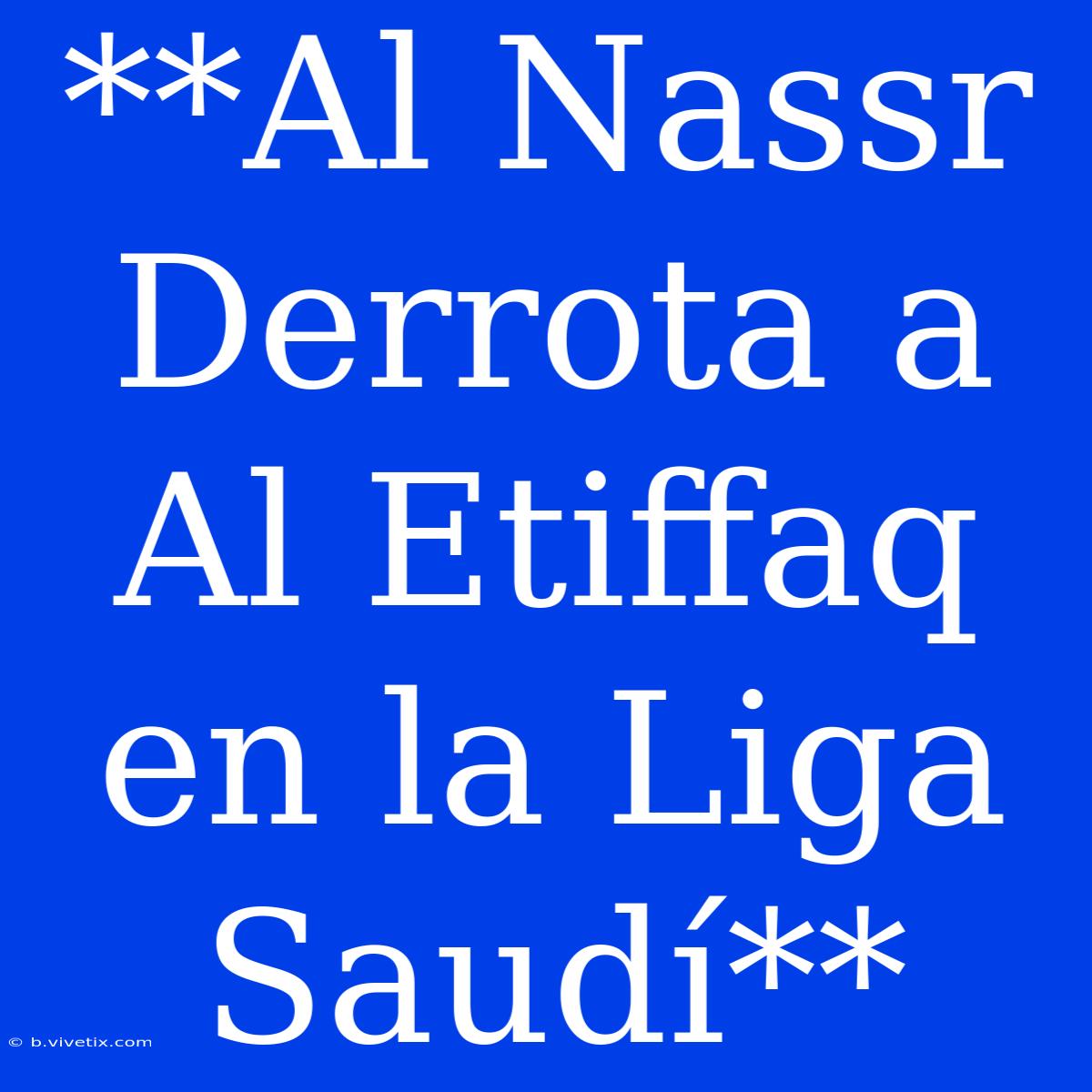 **Al Nassr Derrota a Al Etiffaq en la Liga Saudí**

© b.vivetix.com